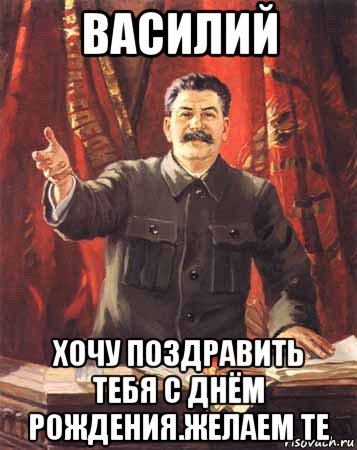 ВАСИЛИЙ

ХОЧУ ПОЗДРАВИТЬ ТЕБЯ С ДНЁМ РОЖДЕНИЯ.ЖЕЛАЕМ ТЕ

risovach.ru